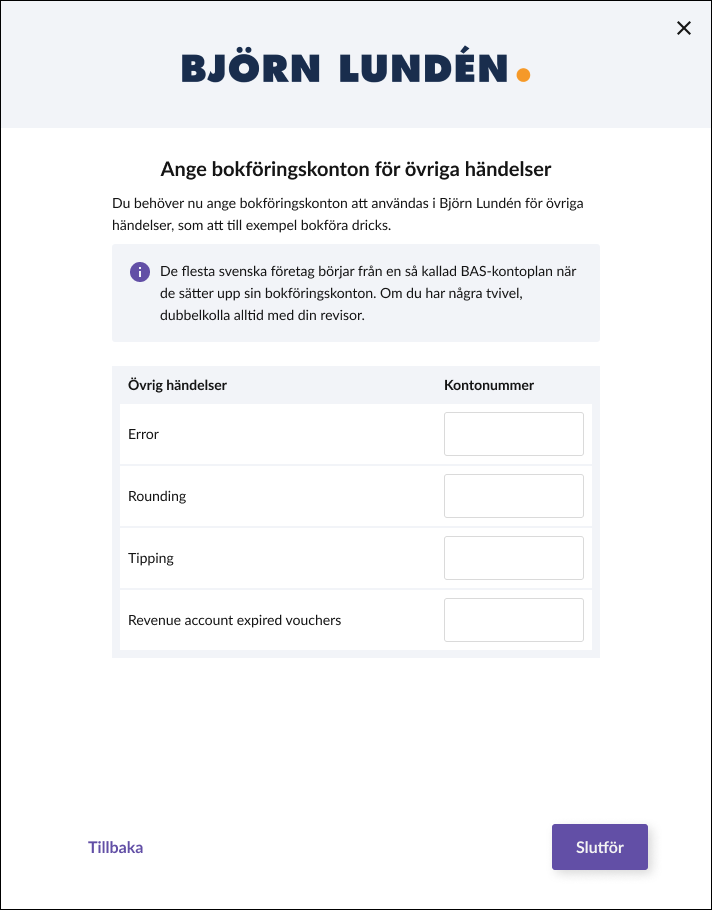 ×

BJÖRN LUNDÉN.

Ange bokföringskonton för övriga händelser

Du behöver nu ange bokföringskonton att användas i Björn Lundén för övriga händelser, som att till exempel bokföra dricks.

De flesta svenska företag börjar från en så kallad BAS-kontoplan när de sätter upp sin bokföringskonton. Om du har några tvivel, dubbelkolla alltid med din revisor.

| Övrig händelser | Kontonummer |
|---|---|
| Error | |
| Rounding | |
| Tipping | |
| Revenue account expired vouchers | |

Tillbaka

Slutför